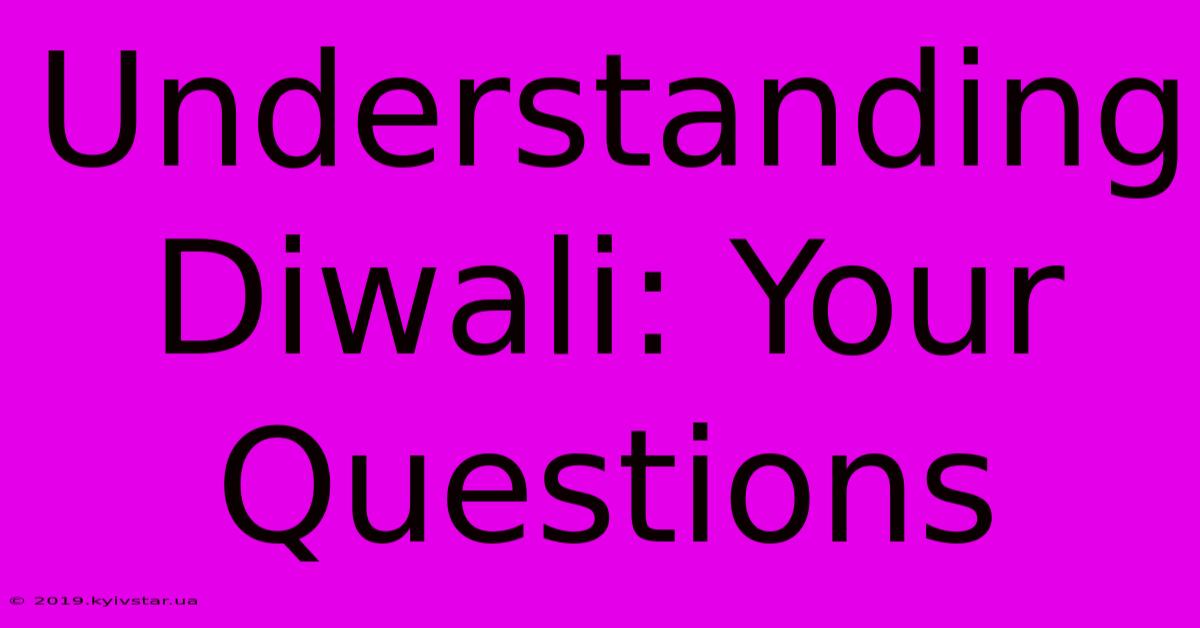 Understanding Diwali: Your Questions

© 2019.kyivstar.ua